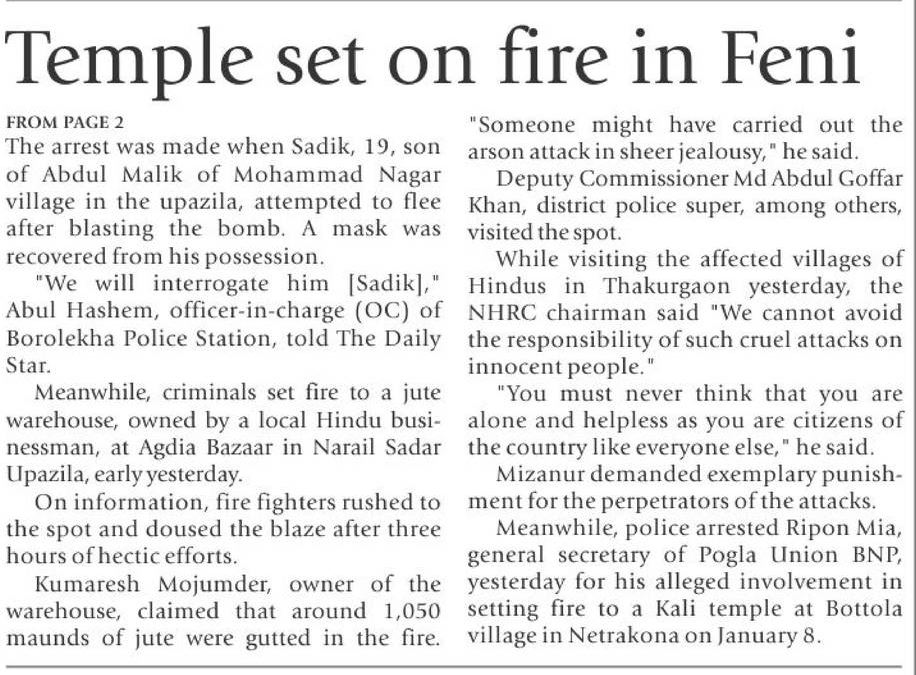 Temple set on fire in Feni

FROM PAGE 2
The arrest was made when Sadik, 19, son of Abdul Malik of Mohammad Nagar village in the upazila, attempted to flee after blasting the bomb. A mask was recovered from his possession.

"We will interrogate him [Sadik]," Abul Hashem, officer-in-charge (OC) of Borolekha Police Station, told The Daily Star.

Meanwhile, criminals set fire to a jute warehouse, owned by a local Hindu businessman, at Agdia Bazaar in Narail Sadar Upazila, early yesterday.

On information, fire fighters rushed to the spot and doused the blaze after three hours of hectic efforts.

Kumaresh Mojumder, owner of the warehouse, claimed that around 1,050 maunds of jute were gutted in the fire.

"Someone might have carried out the arson attack in sheer jealousy," he said.

Deputy Commissioner Md Abdul Goffar Khan, district police super, among others, visited the spot.

While visiting the affected villages of Hindus in Thakurgaon yesterday, the NHRC chairman said "We cannot avoid the responsibility of such cruel attacks on innocent people."

"You must never think that you are alone and helpless as you are citizens of the country like everyone else," he said.

Mizanur demanded exemplary punishment for the perpetrators of the attacks.

Meanwhile, police arrested Ripon Mia, general secretary of Pogla Union BNP, yesterday for his alleged involvement in setting fire to a Kali temple at Bottola village in Netrakona on January 8.